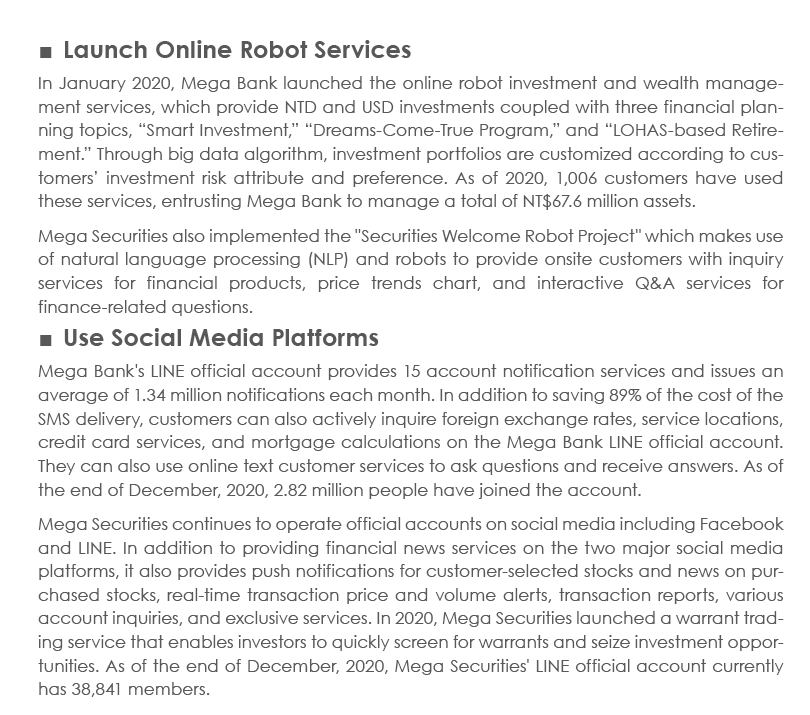 ■ Launch Online Robot Services

In January 2020, Mega Bank launched the online robot investment and wealth management services, which provide NTD and USD investments coupled with three financial planning topics, “Smart Investment,” “Dreams-Come-True Program,” and “LOHAS-based Retirement.” Through big data algorithm, investment portfolios are customized according to customers’ investment risk attribute and preference. As of 2020, 1,006 customers have used these services, entrusting Mega Bank to manage a total of NT$67.6 million assets.

Mega Securities also implemented the "Securities Welcome Robot Project" which makes use of natural language processing (NLP) and robots to provide onsite customers with inquiry services for financial products, price trends chart, and interactive Q&A services for finance-related questions.

■ Use Social Media Platforms

Mega Bank's LINE official account provides 15 account notification services and issues an average of 1.34 million notifications each month. In addition to saving 89% of the cost of the SMS delivery, customers can also actively inquire foreign exchange rates, service locations, credit card services, and mortgage calculations on the Mega Bank LINE official account. They can also use online text customer services to ask questions and receive answers. As of the end of December, 2020, 2.82 million people have joined the account.

Mega Securities continues to operate official accounts on social media including Facebook and LINE. In addition to providing financial news services on the two major social media platforms, it also provides push notifications for customer-selected stocks and news on purchased stocks, real-time transaction price and volume alerts, transaction reports, various account inquiries, and exclusive services. In 2020, Mega Securities launched a warrant trading service that enables investors to quickly screen for warrants and seize investment opportunities. As of the end of December, 2020, Mega Securities' LINE official account currently has 38,841 members.